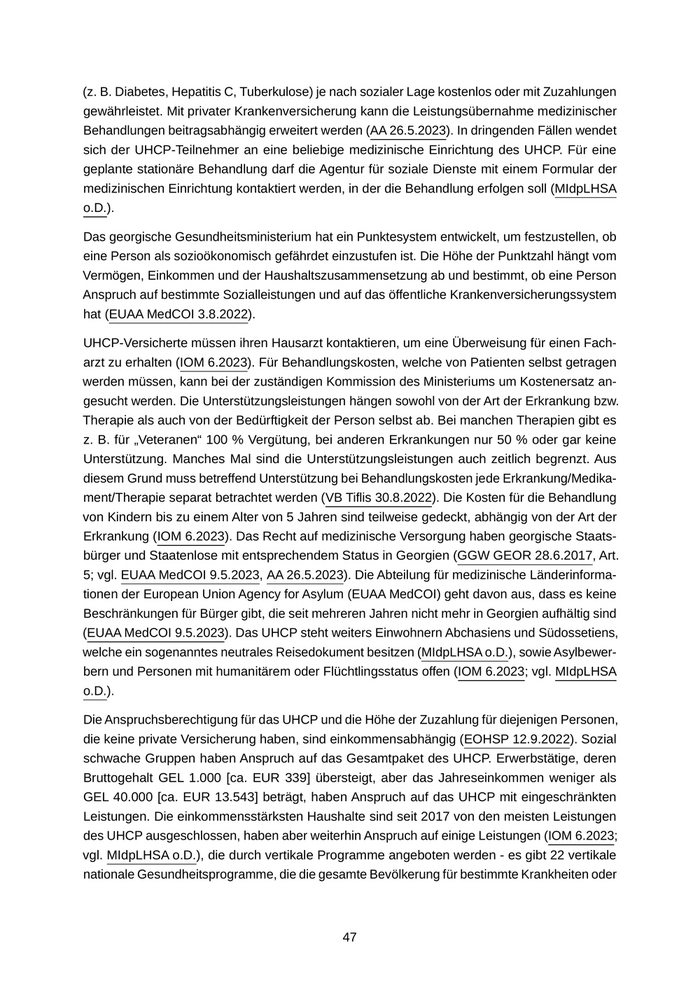 (z. B. Diabetes, Hepatitis C, Tuberkulose) je nach sozialer Lage kostenlos oder mit Zuzahlungen gewährleistet. Mit privater Krankenversicherung kann die Leistungsübernahme medizinischer Behandlungen beitragsabhängig erweitert werden (AA 26.5.2023). In dringenden Fällen wendet sich der UHCP-Teilnehmer an eine beliebige medizinische Einrichtung des UHCP. Für eine geplante stationäre Behandlung darf die Agentur für soziale Dienste mit einem Formular der medizinischen Einrichtung kontaktiert werden, in der die Behandlung erfolgen soll (MIdpLHSA o.D.).

Das georgische Gesundheitsministerium hat ein Punktesystem entwickelt, um festzustellen, ob eine Person als sozioökonomisch gefährdet einzustufen ist. Die Höhe der Punktzahl hängt vom Vermögen, Einkommen und der Haushaltszusammensetzung ab und bestimmt, ob eine Person Anspruch auf bestimmte Sozialleistungen und auf das öffentliche Krankenversicherungssystem hat (EUAA MedCOI 3.8.2022).

UHCP-Versicherte müssen ihren Hausarzt kontaktieren, um eine Überweisung für einen Facharzt zu erhalten (IOM 6.2023). Für Behandlungskosten, welche von Patienten selbst getragen werden müssen, kann bei der zuständigen Kommission des Ministeriums um Kostenersatz angesucht werden. Die Unterstützungsleistungen hängen sowohl von der Art der Erkrankung bzw. Therapie als auch von der Bedürftigkeit der Person selbst ab. Bei manchen Therapien gibt es z. B. für „Veteranen“ 100 % Vergütung, bei anderen Erkrankungen nur 50 % oder gar keine Unterstützung. Manches Mal sind die Unterstützungsleistungen auch zeitlich begrenzt. Aus diesem Grund muss betreffend Unterstützung bei Behandlungskosten jede Erkrankung/Medikament/Therapie separat betrachtet werden (VB Tiflis 30.8.2022). Die Kosten für die Behandlung von Kindern bis zu einem Alter von 5 Jahren sind teilweise gedeckt, abhängig von der Art der Erkrankung (IOM 6.2023). Das Recht auf medizinische Versorgung haben georgische Staatsbürger und Staatenlose mit entsprechendem Status in Georgien (GGW GEOR 28.6.2017, Art. 5; vgl. EUAA MedCOI 9.5.2023, AA 26.5.2023). Die Abteilung für medizinische Länderinformationen der European Union Agency for Asylum (EUAA MedCOI) geht davon aus, dass es keine Beschränkungen für Bürger gibt, die seit mehreren Jahren nicht mehr in Georgien aufhältig sind (EUAA MedCOI 9.5.2023). Das UHCP steht weiters Einwohnern Abchasiens und Südossetiens, welche ein sogenanntes neutrales Reisedokument besitzen (MIdpLHSA o.D.), sowie Asylbewerbern und Personen mit humanitärem oder Flüchtlingsstatus offen (IOM 6.2023; vgl. MIdpLHSA o.D.).

Die Anspruchsberechtigung für das UHCP und die Höhe der Zuzahlung für diejenigen Personen, die keine private Versicherung haben, sind einkommensabhängig (EOHSP 12.9.2022). Sozial schwache Gruppen haben Anspruch auf das Gesamtpaket des UHCP. Erwerbstätige, deren Bruttogehalt GEL 1.000 [ca. EUR 339] übersteigt, aber das Jahreseinkommen weniger als GEL 40.000 [ca. EUR 13.543] beträgt, haben Anspruch auf das UHCP mit eingeschränkten Leistungen. Die einkommensstärksten Haushalte sind seit 2017 von den meisten Leistungen des UHCP ausgeschlossen, haben aber weiterhin Anspruch auf einige Leistungen (IOM 6.2023; vgl. MIdpLHSA o.D.), die durch vertikale Programme angeboten werden - es gibt 22 vertikale nationale Gesundheitsprogramme, die die gesamte Bevölkerung für bestimmte Krankheiten oder

47